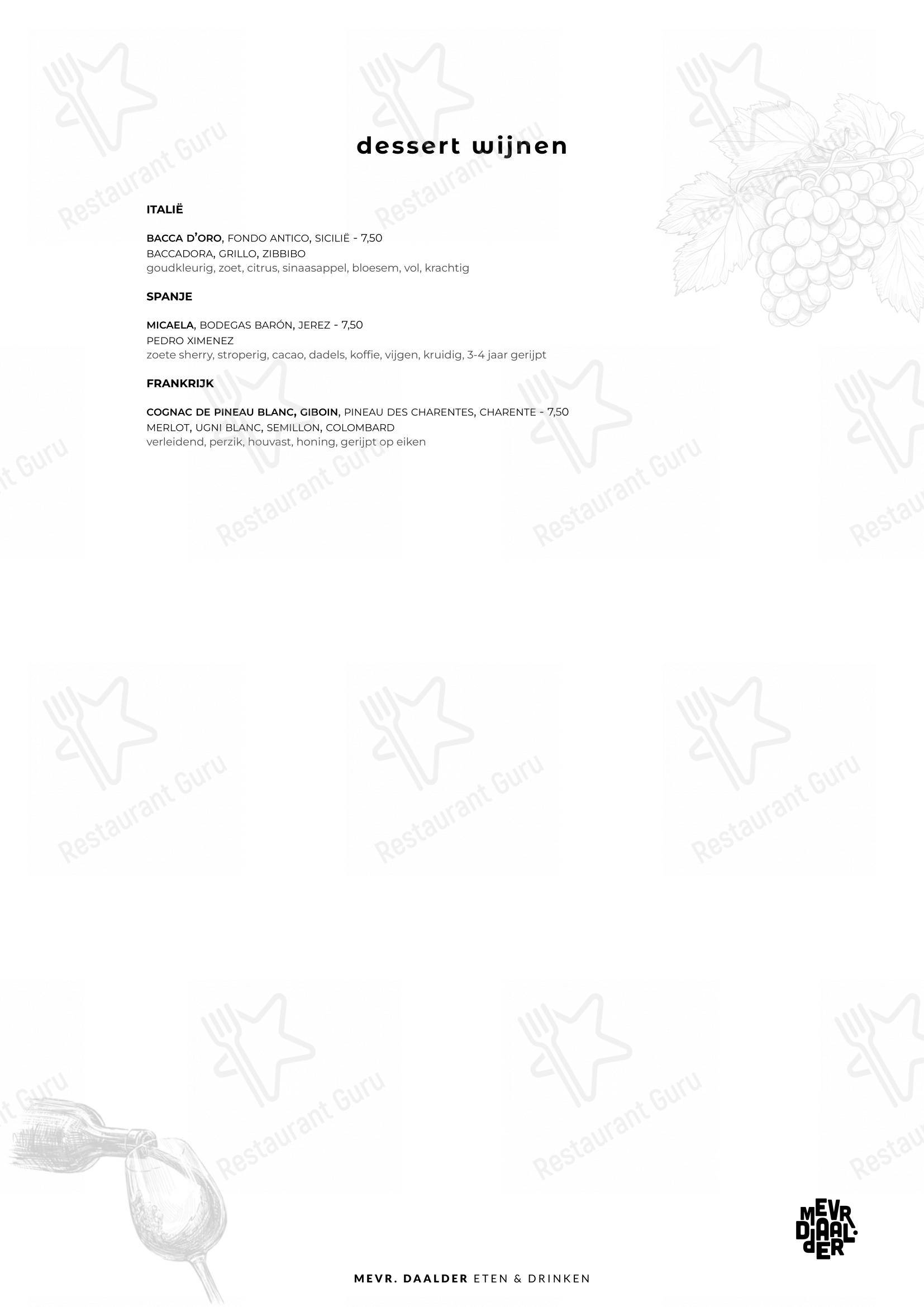 dessert wijnen

ITALIË

BACCA D'ORO, FONDO ANTICO, SICILIË - 7,50
BACCADORA, GRILLO, ZIBBIBO
goudkleurig, zoet, citrus, sinaasappel, bloesem, vol, krachtig

SPANJE

MICAELA, BODEGAS BARÓN, JEREZ - 7,50
PEDRO XIMENEZ
zoete sherry, stroperig, cacao, dadels, koffie, vijgen, kruidig, 3-4 jaar gerijpt

FRANKRIJK

COGNAC DE PINEAU BLANC, GIBOIN, PINEAU DES CHARENTES, CHARENTE - 7,50
MERLOT, UGNI BLANC, SEMILLON, COLOMBARD
verleidend, perzik, houvast, honing, gerijpt op eiken

MEVR. DAALDER

MEVR. DAALDER ETEN & DRINKEN

Restaurant Guru